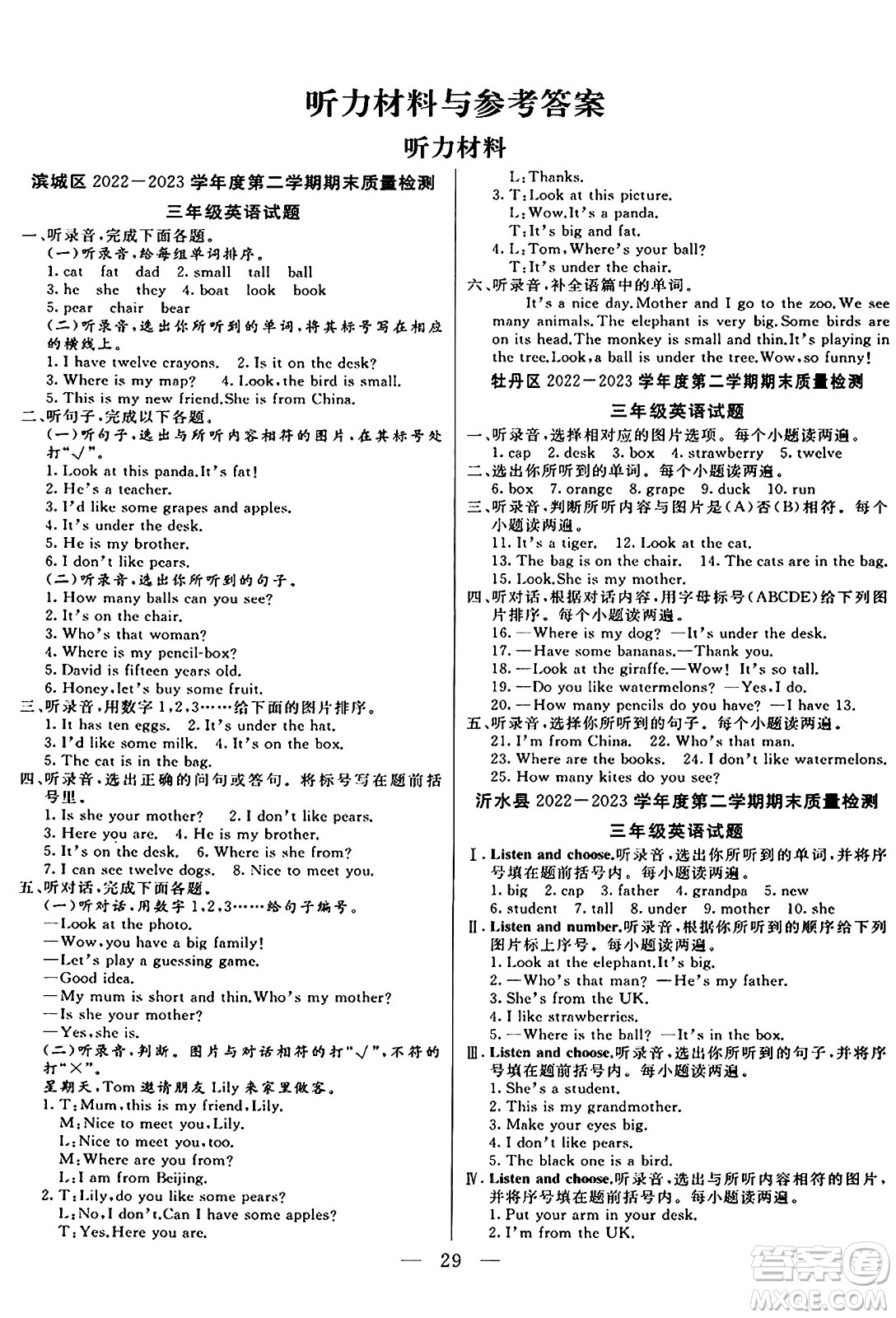 听力材料与参考答案

听力材料

滨城区 2022—2023 学年度第二学期期末质量检测

三年级英语试题

一、听录音，完成下面各题。

(一)听录音，给每组单词排序。

1. cat fat dad 2. small tall ball
3. he she they 4. boat look book
5. pear chair bear

(二)听录音，选出你所听到的单词，将其标号写在相应的横线上。

1. I have twelve crayons. 2. Is it on the desk?
3. Where is my map? 4. Look, the bird is small.
5. This is my new friend. She is from China.

二、听句子，完成以下各题。

(一)听句子，选出与所听内容相符的图片，在其标号处打"√"。

1. Look at this panda. It's fat!
2. He's a teacher.
3. I'd like some grapes and apples.
4. It's under the desk.
5. He is my brother.
6. I don't like pears.

(二)听录音，选出你所听到的句子。

1. How many balls can you see?
2. It's on the chair.
3. Who's that woman?
4. Where is my pencil-box?
5. David is fifteen years old.
6. Honey, let's buy some fruit.

三、听录音，用数字 1,2,3……给下面的图片排序。

1. It has ten eggs. 2. It's under the hat.
3. I'd like some milk. 4. It's on the box.
5. The cat is in the bag.

四、听录音，选出正确的问句或答句。将标号写在题前括号里。

1. Is she your mother? 2. I don't like pears.
3. Here you are. 4. He is my brother.
5. It's on the desk. 6. Where is she from?
7. I can see twelve dogs. 8. Nice to meet you.

五、听对话，完成下面各题。

(一)听对话，用数字 1,2,3……给句子编号。

—Look at the photo.
—Wow, you have a big family!
—Let's play a guessing game.
—Good idea.
—My mum is short and thin. Who's my mother?
—Is she your mother?
—Yes, she is.

(二)听录音，判断。图片与对话相符的打"√"，不符的打"×"。

星期天，Tom 邀请朋友 Lily 来家里做客。

1. T: Mum, this is my friend, Lily.
M: Nice to meet you, Lily.
L: Nice to meet you, too.
M: Where are you from?
L: I am from Beijing.
2. T: Lily, do you like some pears?
L: No, I don't. Can I have some apples?
T: Yes. Here you are.
L: Thanks.
3. T: Look at this picture.
L: Wow. It's a panda.
T: It's big and fat.
4. L: Tom, Where's your ball?
T: It's under the chair.

六、听录音，补全语篇中的单词。

It's a nice day. Mother and I go to the zoo. We see many animals. The elephant is very big. Some birds are on its head. The monkey is small and thin. It's playing in the tree. Look, a ball is under the tree. Wow, so funny!

牡丹区 2022—2023 学年度第二学期期末质量检测

三年级英语试题

一、听录音，选择相对应的图片选项。每个小题读两遍。

1. cap 2. desk 3. box 4. strawberry 5. twelve

二、选出你所听到的单词。每个小题读两遍。

6. box 7. orange 8. grape 9. duck 10. run

三、听录音，判断所听内容与图片是(A)否(B)相符。每个小题读两遍。

11. It's a tiger. 12. Look at the cat.
13. The bag is on the chair. 14. The cats are in the bag.
15. Look. She is my mother.

四、听对话，根据对话内容，用字母标号(ABCDE)给下列图片排序。每个小题读两遍。

16. —Where is my dog? —It's under the desk.
17. —Have some bananas. —Thank you.
18. —Look at the giraffe. —Wow! It's so tall.
19. —Do you like watermelons? —Yes, I do.
20. —How many pencils do you have? —I have 13.

五、听录音，选择你所听到的句子。每个小题读两遍。

21. I'm from China. 22. Who's that man.
23. Where are the books. 24. I don't like watermelons.
25. How many kites do you see?

沂水县 2022—2023 学年度第二学期期末质量检测

三年级英语试题

Ⅰ. Listen and choose. 听录音，选出你所听到的单词，并将序号填在题前括号内。每小题读两遍。

1. big 2. cap 3. father 4. grandpa 5. new
6. student 7. tall 8. under 9. mother 10. she

Ⅱ. Listen and number. 听录音，根据你所听到的顺序给下列图片标上序号。每小题读两遍。

1. Look at the elephant. It's big.
2. —Who's that man? —He's my father.
3. She's from the UK.
4. I like strawberries.
5. —Where is the ball? —It's in the box.

Ⅲ. Listen and choose. 听录音，选出你所听到的句子，并将序号填在题前括号内。每小题读两遍。

1. She's a student.
2. This is my grandmother.
3. Make your eyes big.
4. I don't like pears.
5. The black one is a bird.

Ⅳ. Listen and choose. 听录音，选出与所听内容相符的图片，并将序号填在题前括号内。每小题读两遍。

1. Put your arm in your desk.
2. I'm from the UK.

— 29 —

答案圈 MXQE.COM